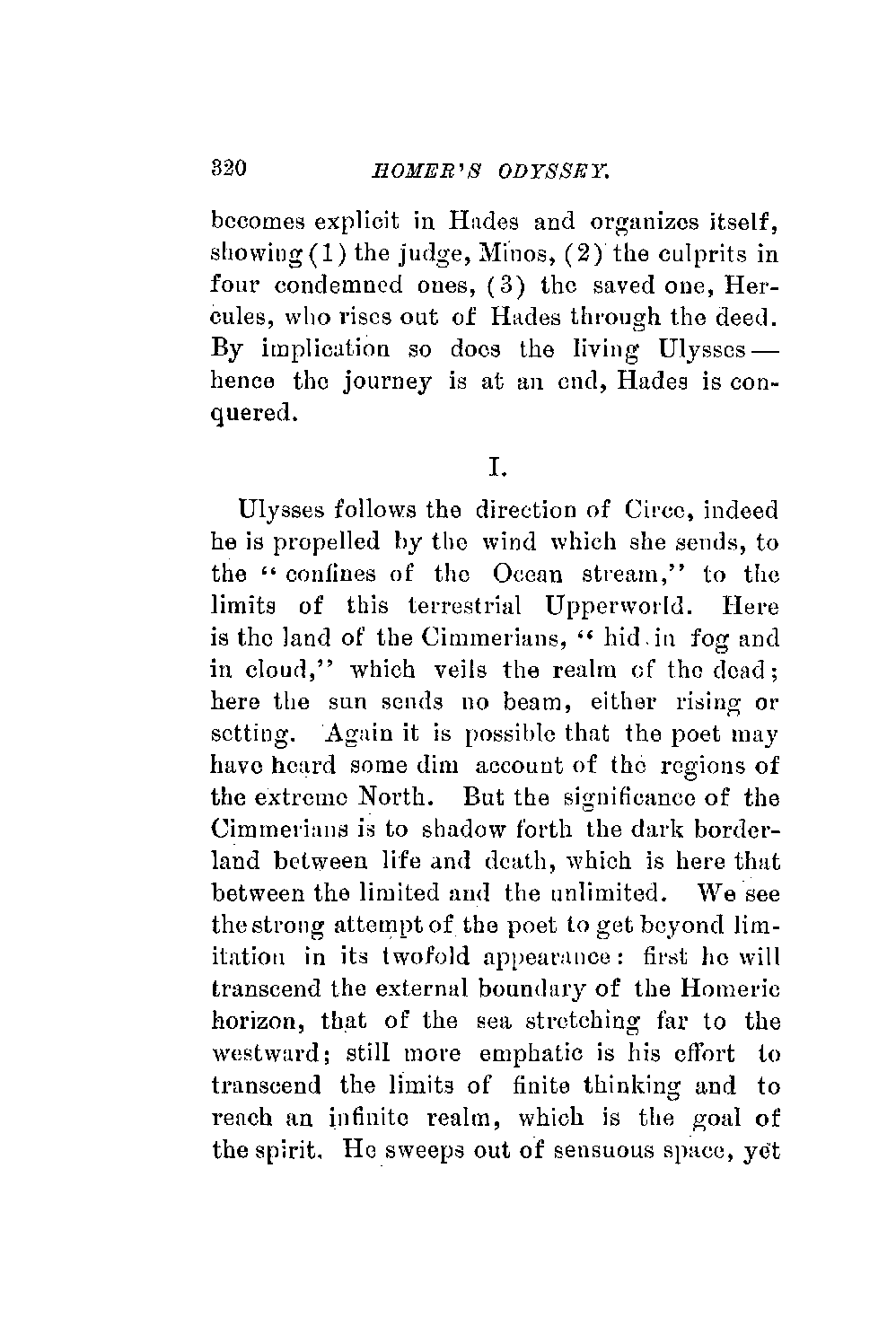 320 HOMER'S ODYSSEY.

becomes explicit in Hades and organizes itself, showing (1) the judge, Minos, (2) the culprits in four condemned ones, (3) the saved one, Hercules, who rises out of Hades through the deed. By implication so does the living Ulysses — hence the journey is at an end, Hades is conquered.

I.

Ulysses follows the direction of Circe, indeed he is propelled by the wind which she sends, to the "confines of the Ocean stream," to the limits of this terrestrial Upperworld. Here is the land of the Cimmerians, "hid in fog and in cloud," which veils the realm of the dead; here the sun sends no beam, either rising or setting. Again it is possible that the poet may have heard some dim account of the regions of the extreme North. But the significance of the Cimmerians is to shadow forth the dark borderland between life and death, which is here that between the limited and the unlimited. We see the strong attempt of the poet to get beyond limitation in its twofold appearance: first he will transcend the external boundary of the Homeric horizon, that of the sea stretching far to the westward; still more emphatic is his effort to transcend the limits of finite thinking and to reach an infinite realm, which is the goal of the spirit. He sweeps out of sensuous space, yet